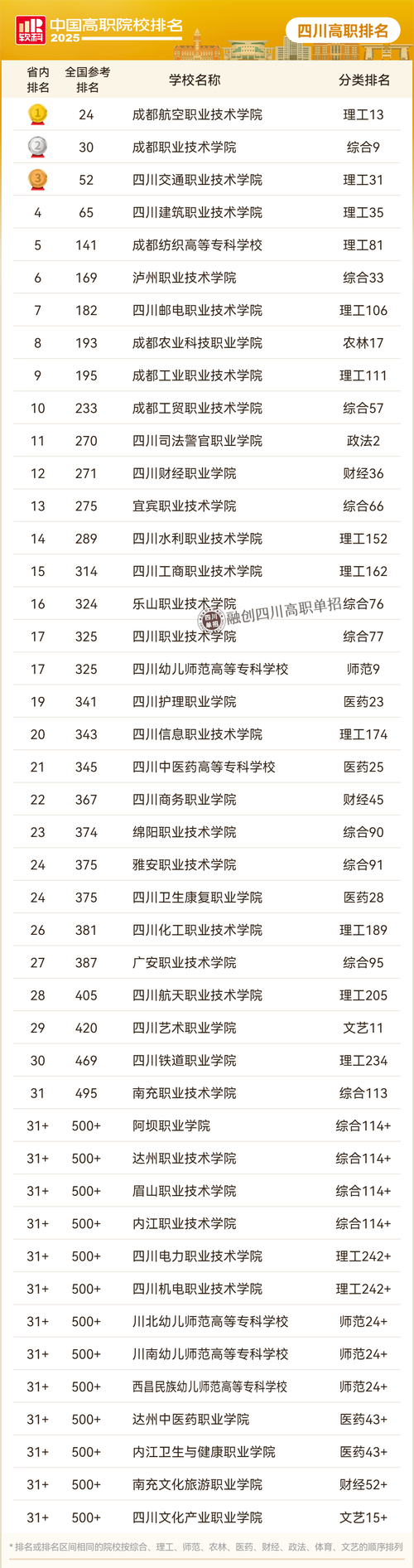 软科 中国高职院校排名 2025

四川高职排名

| 省内排名 | 全国参考排名 | 学校名称 | 分类排名 |
|---|---|---|---|
| 1 | 24 | 成都航空职业技术学院 | 理工13 |
| 2 | 30 | 成都职业技术学院 | 综合9 |
| 3 | 52 | 四川交通职业技术学院 | 理工31 |
| 4 | 65 | 四川建筑职业技术学院 | 理工35 |
| 5 | 141 | 成都纺织高等专科学校 | 理工81 |
| 6 | 169 | 泸州职业技术学院 | 综合33 |
| 7 | 182 | 四川邮电职业技术学院 | 理工106 |
| 8 | 193 | 成都农业科技职业学院 | 农林17 |
| 9 | 195 | 成都工业职业技术学院 | 理工111 |
| 10 | 233 | 成都工贸职业技术学院 | 综合57 |
| 11 | 270 | 四川司法警官职业学院 | 政法2 |
| 12 | 271 | 四川财经职业学院 | 财经36 |
| 13 | 275 | 宜宾职业技术学院 | 综合66 |
| 14 | 289 | 四川水利职业技术学院 | 理工152 |
| 15 | 314 | 四川工商职业技术学院 | 理工162 |
| 16 | 324 | 乐山职业技术学院 | 综合76 |
| 17 | 325 | 四川职业技术学院 | 综合77 |
| 17 | 325 | 四川幼儿师范高等专科学校 | 师范9 |
| 19 | 341 | 四川护理职业学院 | 医药23 |
| 20 | 343 | 四川信息职业技术学院 | 理工174 |
| 21 | 345 | 四川中医药高等专科学校 | 医药25 |
| 22 | 367 | 四川商务职业学院 | 财经45 |
| 23 | 374 | 绵阳职业技术学院 | 综合90 |
| 24 | 375 | 雅安职业技术学院 | 综合91 |
| 24 | 375 | 四川卫生康复职业学院 | 医药28 |
| 26 | 381 | 四川化工职业技术学院 | 理工189 |
| 27 | 387 | 广安职业技术学院 | 综合95 |
| 28 | 405 | 四川航天职业技术学院 | 理工205 |
| 29 | 420 | 四川艺术职业学院 | 文艺11 |
| 30 | 469 | 四川铁道职业学院 | 理工234 |
| 31 | 495 | 南充职业技术学院 | 综合113 |
| 31+ | 500+ | 阿坝职业学院 | 综合114+ |
| 31+ | 500+ | 达州职业技术学院 | 综合114+ |
| 31+ | 500+ | 眉山职业技术学院 | 综合114+ |
| 31+ | 500+ | 内江职业技术学院 | 综合114+ |
| 31+ | 500+ | 四川电力职业技术学院 | 理工242+ |
| 31+ | 500+ | 四川机电职业技术学院 | 理工242+ |
| 31+ | 500+ | 川北幼儿师范高等专科学校 | 师范24+ |
| 31+ | 500+ | 川南幼儿师范高等专科学校 | 师范24+ |
| 31+ | 500+ | 西昌民族幼儿师范高等专科学校 | 师范24+ |
| 31+ | 500+ | 达州中医药职业学院 | 医药43+ |
| 31+ | 500+ | 内江卫生与健康职业学院 | 医药43+ |
| 31+ | 500+ | 南充文化旅游职业学院 | 财经52+ |
| 31+ | 500+ | 四川文化产业职业学院 | 文艺15+ |

* 排名或排名区间相同的院校按综合、理工、师范、农林、医药、财经、政法、体育、文艺的顺序排列

融创四川高职单招